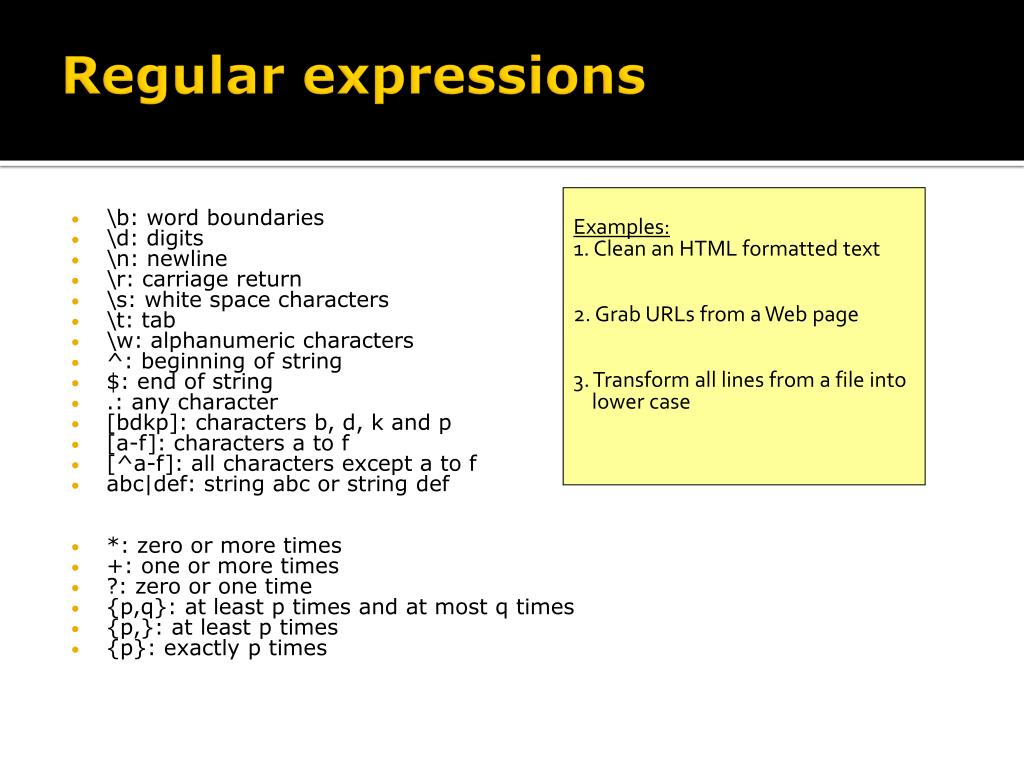 Regular expressions

- \b: word boundaries
- \d: digits
- \n: newline
- \r: carriage return
- \s: white space characters
- \t: tab
- \w: alphanumeric characters
- ^: beginning of string
- $: end of string
- .: any character
- [bdkp]: characters b, d, k and p
- [a-f]: characters a to f
- [^a-f]: all characters except a to f
- abc|def: string abc or string def

- *: zero or more times
- +: one or more times
- ?: zero or one time
- {p,q}: at least p times and at most q times
- {p,}: at least p times
- {p}: exactly p times

Examples:
1. Clean an HTML formatted text

2. Grab URLs from a Web page

3. Transform all lines from a file into lower case